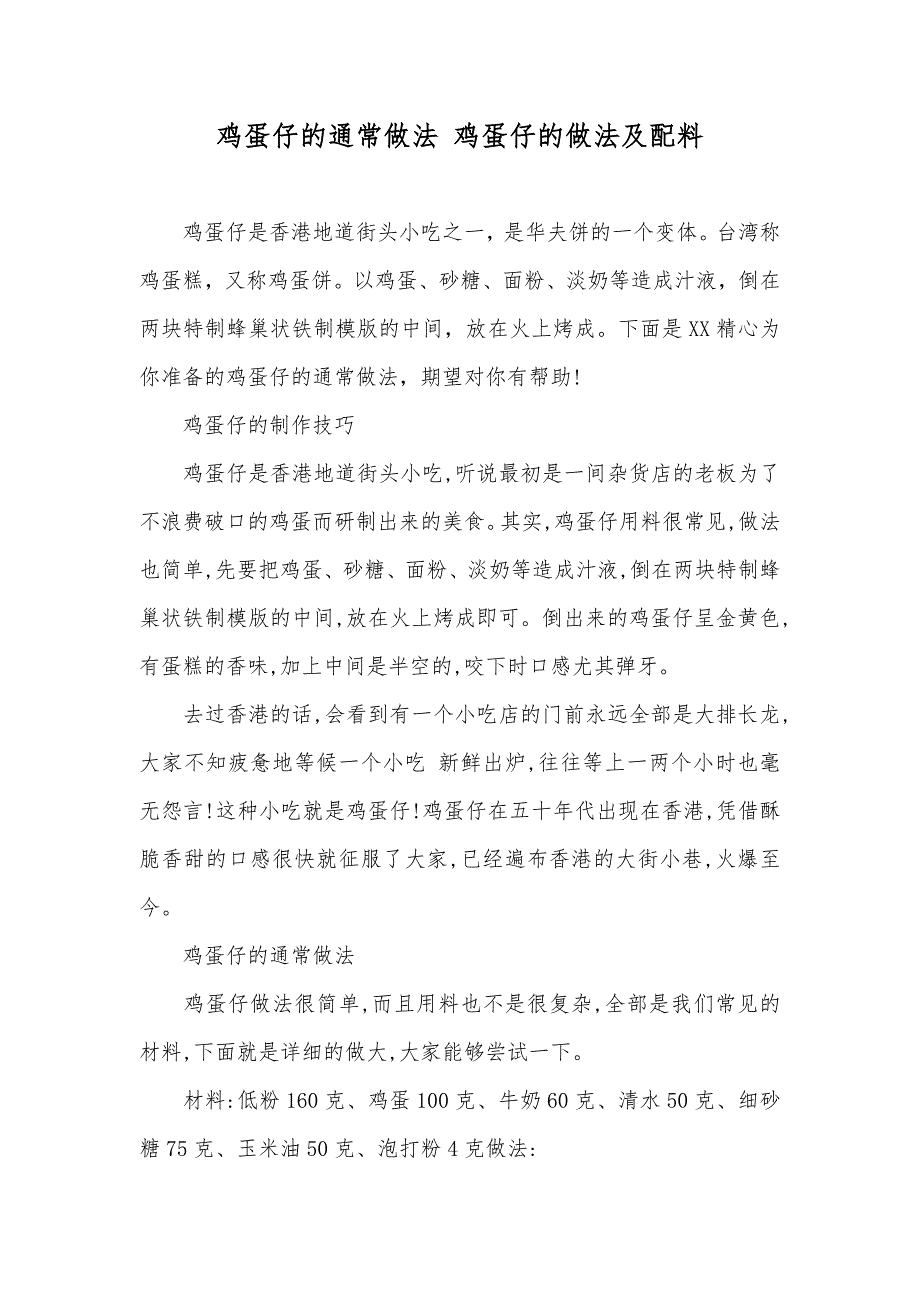 鸡蛋仔的通常做法 鸡蛋仔的做法及配料

鸡蛋仔是香港地道街头小吃之一，是华夫饼的一个变体。台湾称鸡蛋糕，又称鸡蛋饼。以鸡蛋、砂糖、面粉、淡奶等造成汁液，倒在两块特制蜂巢状铁制模版的中间，放在火上烤成。下面是XX精心为你准备的鸡蛋仔的通常做法，期望对你有帮助!

鸡蛋仔的制作技巧

鸡蛋仔是香港地道街头小吃,听说最初是一间杂货店的老板为了不浪费破口的鸡蛋而研制出来的美食。其实,鸡蛋仔用料很常见,做法也简单,先要把鸡蛋、砂糖、面粉、淡奶等造成汁液,倒在两块特制蜂巢状铁制模版的中间,放在火上烤成即可。倒出来的鸡蛋仔呈金黄色,有蛋糕的香味,加上中间是半空的,咬下时口感尤其弹牙。

去过香港的话,会看到有一个小吃店的门前永远全部是大排长龙,大家不知疲惫地等候一个小吃 新鲜出炉,往往等上一两个小时也毫无怨言!这种小吃就是鸡蛋仔!鸡蛋仔在五十年代出现在香港,凭借酥脆香甜的口感很快就征服了大家,已经遍布香港的大街小巷,火爆至今。

鸡蛋仔的通常做法

鸡蛋仔做法很简单,而且用料也不是很复杂,全部是我们常见的材料,下面就是详细的做大,大家能够尝试一下。

材料:低粉160克、鸡蛋100克、牛奶60克、清水50克、细砂糖75克、玉米油50克、泡打粉4克做法: